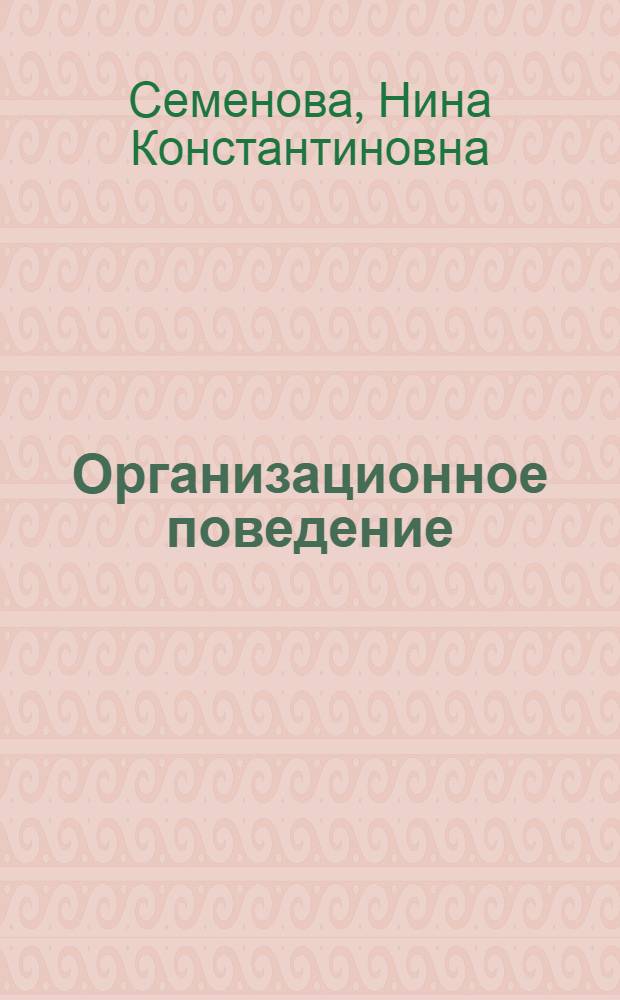 Семенова, Нина Константиновна

Организационное поведение